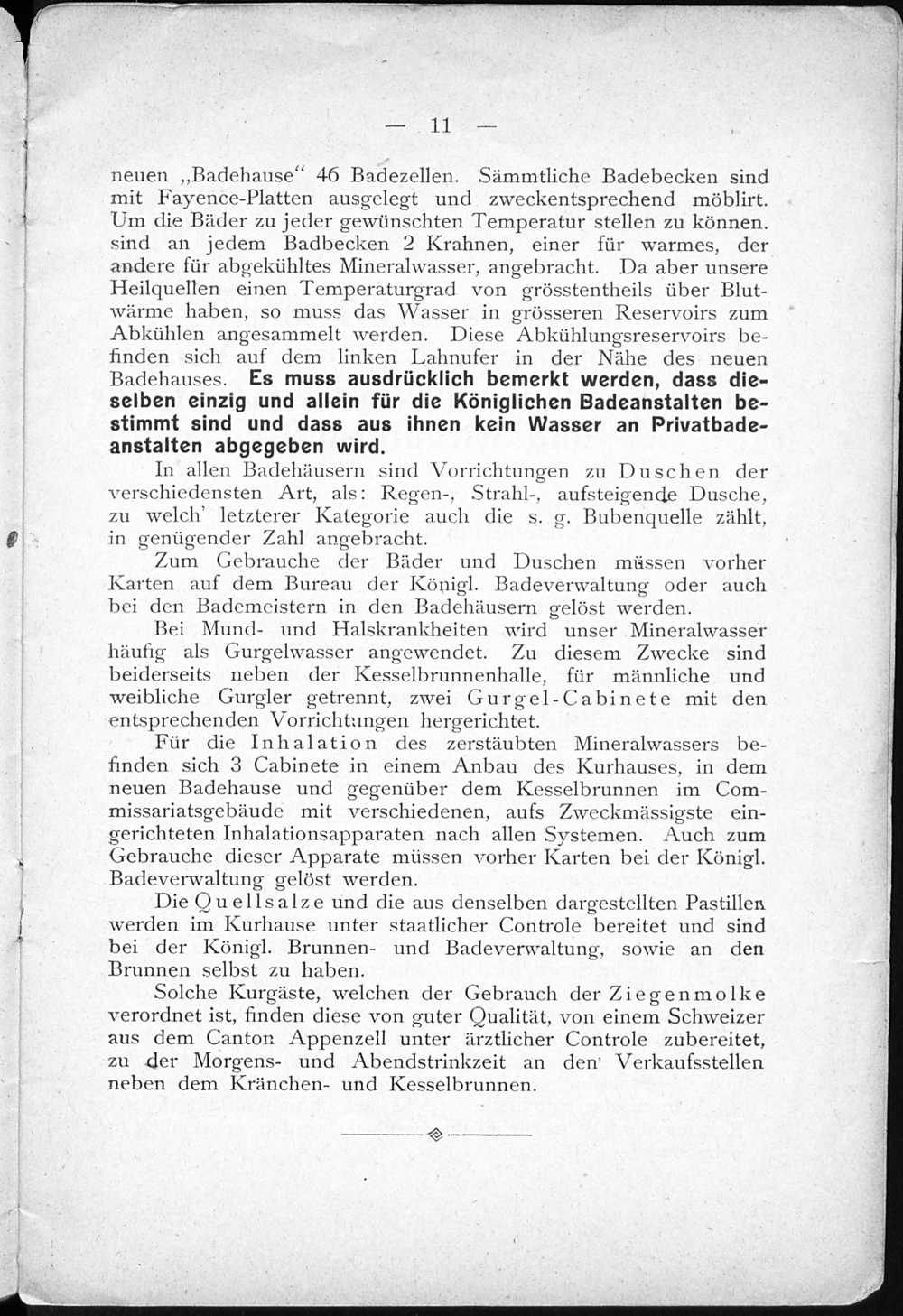 — 11 —

neuen „Badehause“ 46 Badezellen. Sämmtliche Badebecken sind mit Fayence-Platten ausgelegt und zweckentsprechend möblirt. Um die Bäder zu jeder gewünschten Temperatur stellen zu können. sind an jedem Badbecken 2 Krahnen, einer für warmes, der andere für abgekühltes Mineralwasser, angebracht. Da aber unsere Heilquellen einen Temperaturgrad von grösstentheils über Blutwärme haben, so muss das Wasser in grösseren Reservoirs zum Abkühlen angesammelt werden. Diese Abkühlungsreservoirs befinden sich auf dem linken Lahnufer in der Nähe des neuen Badehauses. Es muss ausdrücklich bemerkt werden, dass dieselben einzig und allein für die Königlichen Badeanstalten bestimmt sind und dass aus ihnen kein Wasser an Privatbadeanstalten abgegeben wird.

In allen Badehäusern sind Vorrichtungen zu Duschen der verschiedensten Art, als: Regen-, Strahl-, aufsteigende Dusche, zu welch' letzterer Kategorie auch die s. g. Bubenquelle zählt, in genügender Zahl angebracht.

Zum Gebrauche der Bäder und Duschen müssen vorher Karten auf dem Bureau der Königl. Badeverwaltung oder auch bei den Bademeistern in den Badehäusern gelöst werden.

Bei Mund- und Halskrankheiten wird unser Mineralwasser häufig als Gurgelwasser angewendet. Zu diesem Zwecke sind beiderseits neben der Kesselbrunnenhalle, für männliche und weibliche Gurgler getrennt, zwei Gurgel-Cabinete mit den entsprechenden Vorrichtungen hergerichtet.

Für die Inhalation des zerstäubten Mineralwassers befinden sich 3 Cabinete in einem Anbau des Kurhauses, in dem neuen Badehause und gegenüber dem Kesselbrunnen im Commissariatsgebäude mit verschiedenen, aufs Zweckmässigste eingerichteten Inhalationsapparaten nach allen Systemen. Auch zum Gebrauche dieser Apparate müssen vorher Karten bei der Königl. Badeverwaltung gelöst werden.

Die Quellsalze und die aus denselben dargestellten Pastillen werden im Kurhause unter staatlicher Controle bereitet und sind bei der Königl. Brunnen- und Badeverwaltung, sowie an den Brunnen selbst zu haben.

Solche Kurgäste, welchen der Gebrauch der Ziegenmolke verordnet ist, finden diese von guter Qualität, von einem Schweizer aus dem Canton Appenzell unter ärztlicher Controle zubereitet, zu der Morgens- und Abendstrinkzeit an den Verkaufsstellen neben dem Kränchen- und Kesselbrunnen.